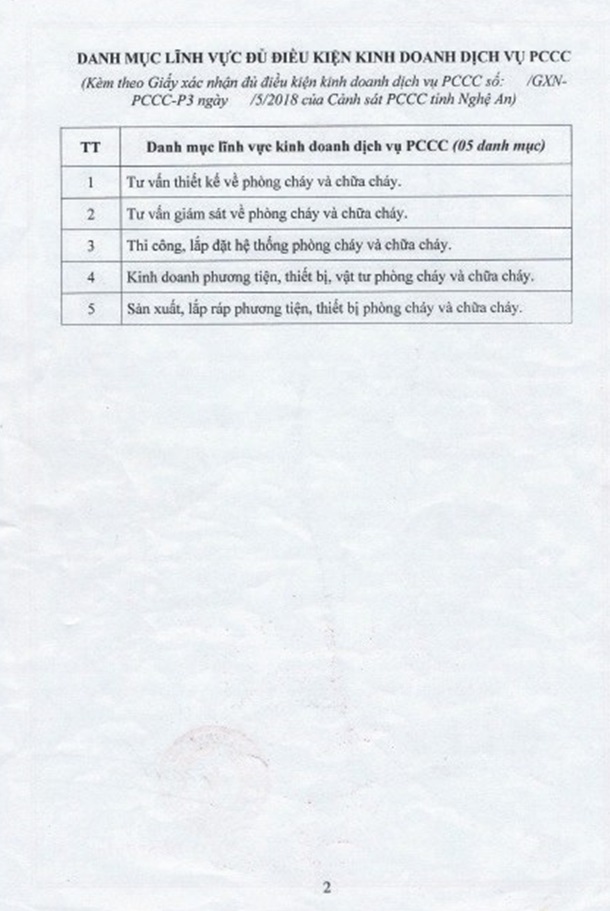 DANH MỤC LĨNH VỰC ĐỦ ĐIỀU KIỆN KINH DOANH DỊCH VỤ PCCC
(Kèm theo Giấy xác nhận đủ điều kiện kinh doanh dịch vụ PCCC số: /GXN-PCCC-P3 ngày /5/2018 của Cảnh sát PCCC tỉnh Nghệ An)

| TT | Danh mục lĩnh vực kinh doanh dịch vụ PCCC (05 danh mục) |
|---|---|
| 1 | Tư vấn thiết kế về phòng cháy và chữa cháy. |
| 2 | Tư vấn giám sát về phòng cháy và chữa cháy. |
| 3 | Thi công, lắp đặt hệ thống phòng cháy và chữa cháy. |
| 4 | Kinh doanh phương tiện, thiết bị, vật tư phòng cháy và chữa cháy. |
| 5 | Sản xuất, lắp ráp phương tiện, thiết bị phòng cháy và chữa cháy. |

2